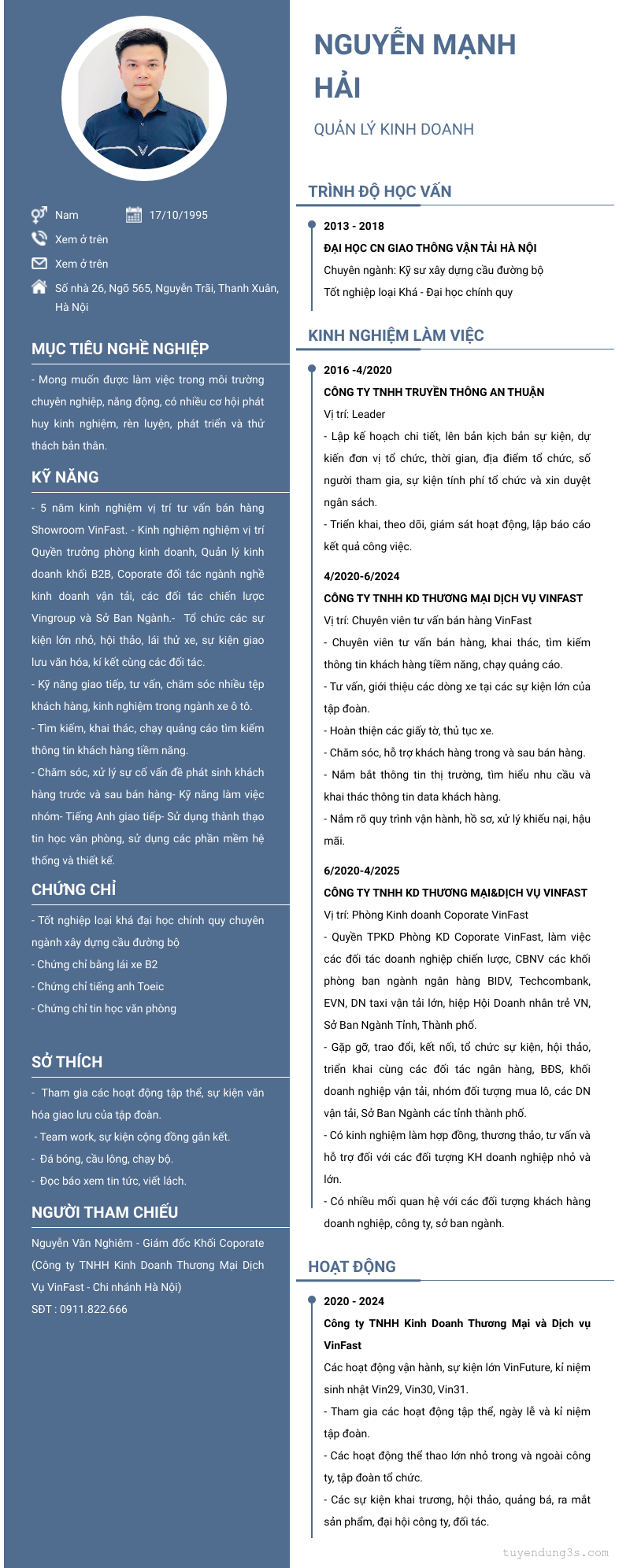 Nam
17/10/1995
Xem ở trên
Xem ở trên
Số nhà 26, Ngõ 565, Nguyễn Trãi, Thanh Xuân, Hà Nội

MỤC TIÊU NGHỀ NGHIỆP

- Mong muốn được làm việc trong môi trường chuyên nghiệp, năng động, có nhiều cơ hội phát huy kinh nghiệm, rèn luyện, phát triển và thử thách bản thân.

KỸ NĂNG

- 5 năm kinh nghiệm vị trí tư vấn bán hàng Showroom VinFast. - Kinh nghiệm nghiệm vị trí Quyền trưởng phòng kinh doanh, Quản lý kinh doanh khối B2B, Coporate đối tác ngành nghề kinh doanh vận tải, các đối tác chiến lược Vingroup và Sở Ban Ngành.- Tổ chức các sự kiện lớn nhỏ, hội thảo, lái thử xe, sự kiện giao lưu văn hóa, kí kết cùng các đối tác.
- Kỹ năng giao tiếp, tư vấn, chăm sóc nhiều tệp khách hàng, kinh nghiệm trong ngành xe ô tô.
- Tìm kiếm, khai thác, chạy quảng cáo tìm kiếm thông tin khách hàng tiềm năng.
- Chăm sóc, xử lý sự cố vấn đề phát sinh khách hàng trước và sau bán hàng- Kỹ năng làm việc nhóm- Tiếng Anh giao tiếp- Sử dụng thành thạo tin học văn phòng, sử dụng các phần mềm hệ thống và thiết kế.

CHỨNG CHỈ

- Tốt nghiệp loại khá đại học chính quy chuyên ngành xây dựng cầu đường bộ
- Chứng chỉ bằng lái xe B2
- Chứng chỉ tiếng anh Toeic
- Chứng chỉ tin học văn phòng

SỞ THÍCH

- Tham gia các hoạt động tập thể, sự kiện văn hóa giao lưu của tập đoàn.
- Team work, sự kiện cộng đồng gắn kết.
- Đá bóng, cầu lông, chạy bộ.
- Đọc báo xem tin tức, viết lách.

NGƯỜI THAM CHIẾU

Nguyễn Văn Nghiêm - Giám đốc Khối Coporate (Công ty TNHH Kinh Doanh Thương Mại Dịch Vụ VinFast - Chi nhánh Hà Nội)
SĐT : 0911.822.666

NGUYỄN MẠNH HẢI

QUẢN LÝ KINH DOANH

TRÌNH ĐỘ HỌC VẤN

2013 - 2018
ĐẠI HỌC CN GIAO THÔNG VẬN TẢI HÀ NỘI
Chuyên ngành: Kỹ sư xây dựng cầu đường bộ
Tốt nghiệp loại Khá - Đại học chính quy

KINH NGHIỆM LÀM VIỆC

2016 -4/2020
CÔNG TY TNHH TRUYỀN THÔNG AN THUẬN
Vị trí: Leader
- Lập kế hoạch chi tiết, lên bản kịch bản sự kiện, dự kiến đơn vị tổ chức, thời gian, địa điểm tổ chức, số người tham gia, sự kiện tính phí tổ chức và xin duyệt ngân sách.
- Triển khai, theo dõi, giám sát hoạt động, lập báo cáo kết quả công việc.

4/2020-6/2024
CÔNG TY TNHH KD THƯƠNG MẠI DỊCH VỤ VINFAST
Vị trí: Chuyên viên tư vấn bán hàng VinFast
- Chuyên viên tư vấn bán hàng, khai thác, tìm kiếm thông tin khách hàng tiềm năng, chạy quảng cáo.
- Tư vấn, giới thiệu các dòng xe tại các sự kiện lớn của tập đoàn.
- Hoàn thiện các giấy tờ, thủ tục xe.
- Chăm sóc, hỗ trợ khách hàng trong và sau bán hàng.
- Nắm bắt thông tin thị trường, tìm hiểu nhu cầu và khai thác thông tin data khách hàng.
- Nắm rõ quy trình vận hành, hồ sơ, xử lý khiếu nại, hậu mãi.

6/2020-4/2025
CÔNG TY TNHH KD THƯƠNG MẠI&DỊCH VỤ VINFAST
Vị trí: Phòng Kinh doanh Coporate VinFast
- Quyền TPKD Phòng KD Coporate VinFast, làm việc các đối tác doanh nghiệp chiến lược, CBNV các khối phòng ban ngành ngân hàng BIDV, Techcombank, EVN, DN taxi vận tải lớn, hiệp Hội Doanh nhân trẻ VN, Sở Ban Ngành Tỉnh, Thành phố.
- Gặp gỡ, trao đổi, kết nối, tổ chức sự kiện, hội thảo, triển khai cùng các đối tác ngân hàng, BĐS, khối doanh nghiệp vận tải, nhóm đối tượng mua lô, các DN vận tải, Sở Ban Ngành các tỉnh thành phố.
- Có kinh nghiệm làm hợp đồng, thương thảo, tư vấn và hỗ trợ đối với các đối tượng KH doanh nghiệp nhỏ và lớn.
- Có nhiều mối quan hệ với các đối tượng khách hàng doanh nghiệp, công ty, sở ban ngành.

HOẠT ĐỘNG

2020 - 2024
Công ty TNHH Kinh Doanh Thương Mại và Dịch vụ VinFast
Các hoạt động vận hành, sự kiện lớn VinFuture, kỉ niệm sinh nhật Vin29, Vin30, Vin31.
- Tham gia các hoạt động tập thể, ngày lễ và kỉ niệm tập đoàn.
- Các hoạt động thể thao lớn nhỏ trong và ngoài công ty, tập đoàn tổ chức.
- Các sự kiện khai trương, hội thảo, quảng bá, ra mắt sản phẩm, đại hội công ty, đối tác.

tuyendung3s.com